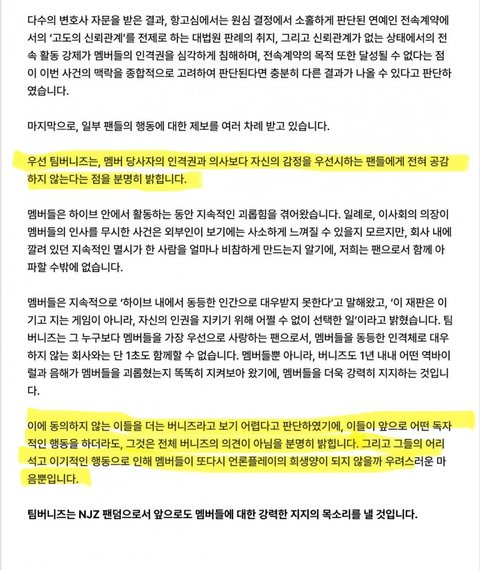 다수의 변호사 자문을 받은 결과, 항고심에서는 원심 결정에서 소홀하게 판단된 연예인 전속계약에서의 '고도의 신뢰관계'를 전제로 하는 대법원 판례의 취지, 그리고 신뢰관계가 없는 상태에서의 전속 활동 강제가 멤버들의 인격권을 심각하게 침해하며, 전속계약의 목적 또한 달성될 수 없다는 점이 이번 사건의 맥락을 종합적으로 고려하여 판단된다면 충분히 다른 결과가 나올 수 있다고 판단하였습니다.

마지막으로, 일부 팬들의 행동에 대한 제보를 여러 차례 받고 있습니다.

우선 팀버니즈는, 멤버 당사자의 인격권과 의사보다 자신의 감정을 우선시하는 팬들에게 전혀 공감하지 않는다는 점을 분명히 밝힙니다.

멤버들은 하이브 안에서 활동하는 동안 지속적인 괴롭힘을 겪어왔습니다. 일례로, 이사회의 의장이 멤버들의 인사를 무시한 사건은 외부인이 보기에는 사소하게 느껴질 수 있을지 모르지만, 회사 내에 깔려 있던 지속적인 멸시가 한 사람을 얼마나 비참하게 만드는지 알기에, 저희는 팬으로서 함께 아파할 수밖에 없습니다.

멤버들은 지속적으로 '하이브 내에서 동등한 인간으로 대우받지 못한다'고 말해왔고, '이 재판은 이기고 지는 게임이 아니라, 자신의 인권을 지키기 위해 어쩔 수 없이 선택한 일'이라고 밝혔습니다. 팀버니즈는 그 누구보다 멤버들을 가장 우선으로 사랑하는 팬으로서, 멤버들을 동등한 인격체로 대우하지 않는 회사와는 단 1초도 함께할 수 없습니다. 멤버들뿐 아니라, 버니즈도 1년 내내 어떤 역바이럴과 음해가 멤버들을 괴롭혔는지 똑똑히 지켜보아 왔기에, 멤버들을 더욱 강력히 지지하는 것입니다.

이에 동의하지 않는 이들을 더는 버니즈라고 보기 어렵다고 판단하였기에, 이들이 앞으로 어떤 독자적인 행동을 하더라도, 그것은 전체 버니즈의 의견이 아님을 분명히 밝힙니다. 그리고 그들의 어리석고 이기적인 행동으로 인해 멤버들이 또다시 언론플레이의 희생양이 되지 않을까 우려스러운 마음뿐입니다.

팀버니즈는 NJZ 팬덤으로서 앞으로도 멤버들에 대한 강력한 지지의 목소리를 낼 것입니다.